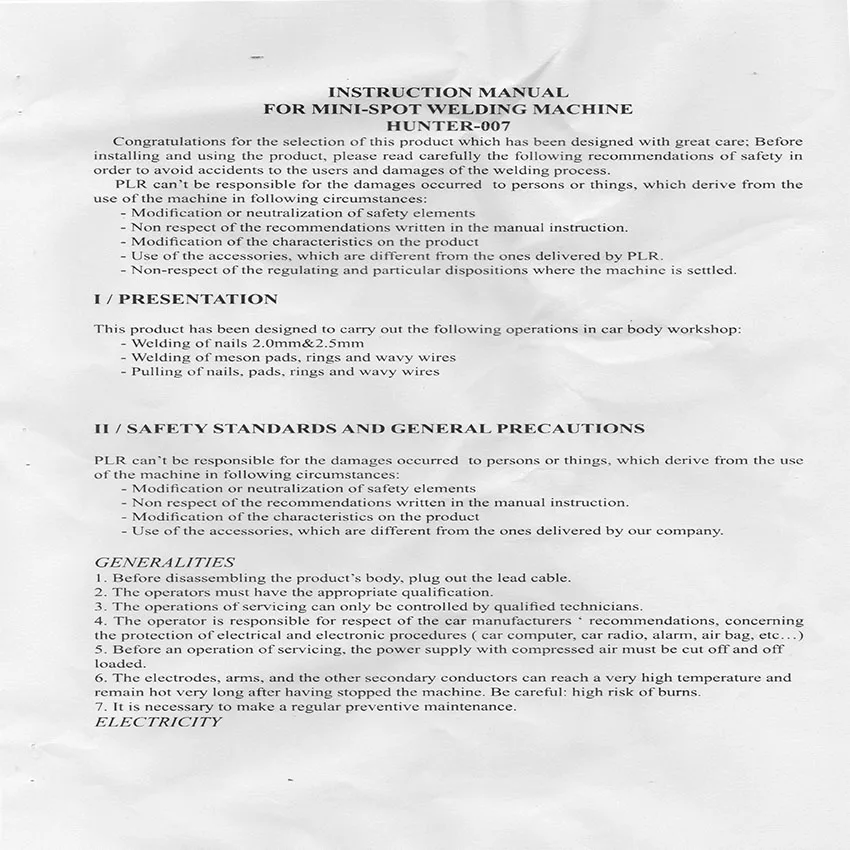 INSTRUCTION MANUAL
FOR MINI-SPOT WELDING MACHINE
HUNTER-007

Congratulations for the selection of this product which has been designed with great care; Before installing and using the product, please read carefully the following recommendations of safety in order to avoid accidents to the users and damages of the welding process.

PLR can't be responsible for the damages occurred to persons or things, which derive from the use of the machine in following circumstances:
- Modification or neutralization of safety elements
- Non respect of the recommendations written in the manual instruction.
- Modification of the characteristics on the product
- Use of the accessories, which are different from the ones delivered by PLR.
- Non-respect of the regulating and particular dispositions where the machine is settled.

I / PRESENTATION

This product has been designed to carry out the following operations in car body workshop:
- Welding of nails 2.0mm&2.5mm
- Welding of meson pads, rings and wavy wires
- Pulling of nails, pads, rings and wavy wires

II / SAFETY STANDARDS AND GENERAL PRECAUTIONS

PLR can't be responsible for the damages occurred to persons or things, which derive from the use of the machine in following circumstances:
- Modification or neutralization of safety elements
- Non respect of the recommendations written in the manual instruction.
- Modification of the characteristics on the product
- Use of the accessories, which are different from the ones delivered by our company.

GENERALITIES
1. Before disassembling the product's body, plug out the lead cable.
2. The operators must have the appropriate qualification.
3. The operations of servicing can only be controlled by qualified technicians.
4. The operator is responsible for respect of the car manufacturers ' recommendations, concerning the protection of electrical and electronic procedures ( car computer, car radio, alarm, air bag, etc...)
5. Before an operation of servicing, the power supply with compressed air must be cut off and off loaded.
6. The electrodes, arms, and the other secondary conductors can reach a very high temperature and remain hot very long after having stopped the machine. Be careful: high risk of burns.
7. It is necessary to make a regular preventive maintenance.
ELECTRICITY